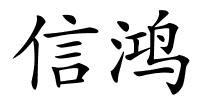 信鸿